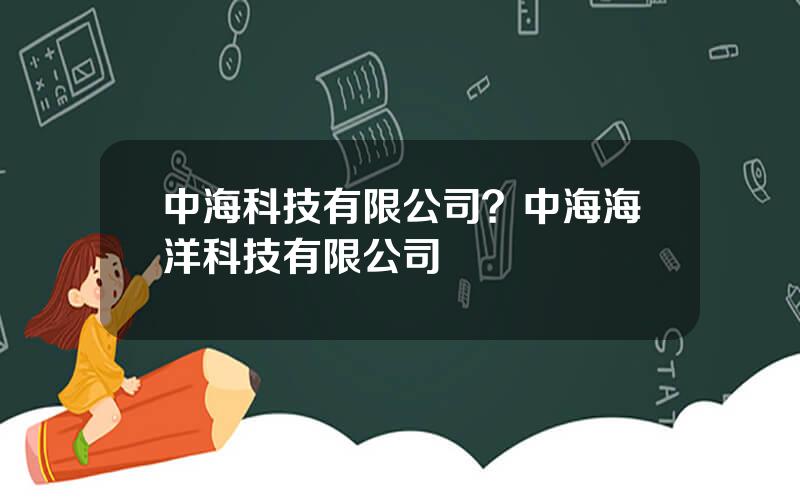 中海科技有限公司？中海海洋科技有限公司

STAT